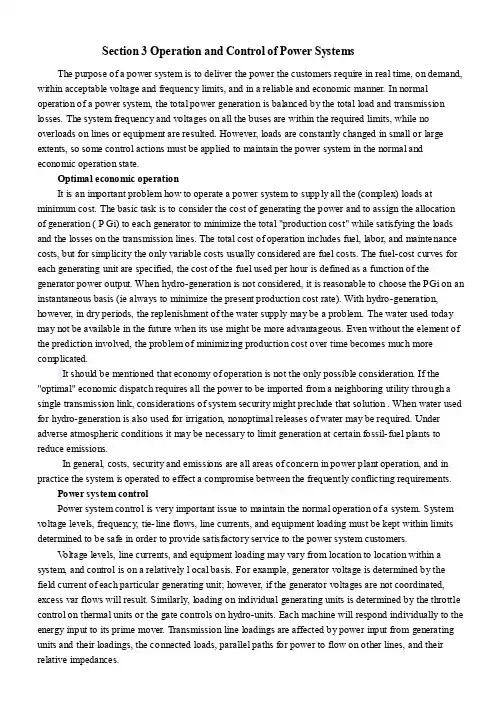 Section 3 Operation and Control of Power Systems

The purpose of a power system is to deliver the power the customers require in real time, on demand, within acceptable voltage and frequency limits, and in a reliable and economic manner. In normal operation of a power system, the total power generation is balanced by the total load and transmission losses. The system frequency and voltages on all the buses are within the required limits, while no overloads on lines or equipment are resulted. However, loads are constantly changed in small or large extents, so some control actions must be applied to maintain the power system in the normal and economic operation state.

Optimal economic operation

It is an important problem how to operate a power system to supply all the (complex) loads at minimum cost. The basic task is to consider the cost of generating the power and to assign the allocation of generation ( P Gi) to each generator to minimize the total "production cost" while satisfying the loads and the losses on the transmission lines. The total cost of operation includes fuel, labor, and maintenance costs, but for simplicity the only variable costs usually considered are fuel costs. The fuel-cost curves for each generating unit are specified, the cost of the fuel used per hour is defined as a function of the generator power output. When hydro-generation is not considered, it is reasonable to choose the PGi on an instantaneous basis (ie always to minimize the present production cost rate). With hydro-generation, however, in dry periods, the replenishment of the water supply may be a problem. The water used today may not be available in the future when its use might be more advantageous. Even without the element of the prediction involved, the problem of minimizing production cost over time becomes much more complicated.

It should be mentioned that economy of operation is not the only possible consideration. If the "optimal" economic dispatch requires all the power to be imported from a neighboring utility through a single transmission link, considerations of system security might preclude that solution . When water used for hydro-generation is also used for irrigation, nonoptimal releases of water may be required. Under adverse atmospheric conditions it may be necessary to limit generation at certain fossil-fuel plants to reduce emissions.

In general, costs, security and emissions are all areas of concern in power plant operation, and in practice the system is operated to effect a compromise between the frequently conflicting requirements.

Power system control

Power system control is very important issue to maintain the normal operation of a system. System voltage levels, frequency, tie-line flows, line currents, and equipment loading must be kept within limits determined to be safe in order to provide satisfactory service to the power system customers.

Voltage levels, line currents, and equipment loading may vary from location to location within a system, and control is on a relatively l ocal basis. For example, generator voltage is determined by the field current of each particular generating unit; however, if the generator voltages are not coordinated, excess var flows will result. Similarly, loading on individual generating units is determined by the throttle control on thermal units or the gate controls on hydro-units. Each machine will respond individually to the energy input to its prime mover. Transmission line loadings are affected by power input from generating units and their loadings, the connected loads, parallel paths for power to flow on other lines, and their relative impedances.